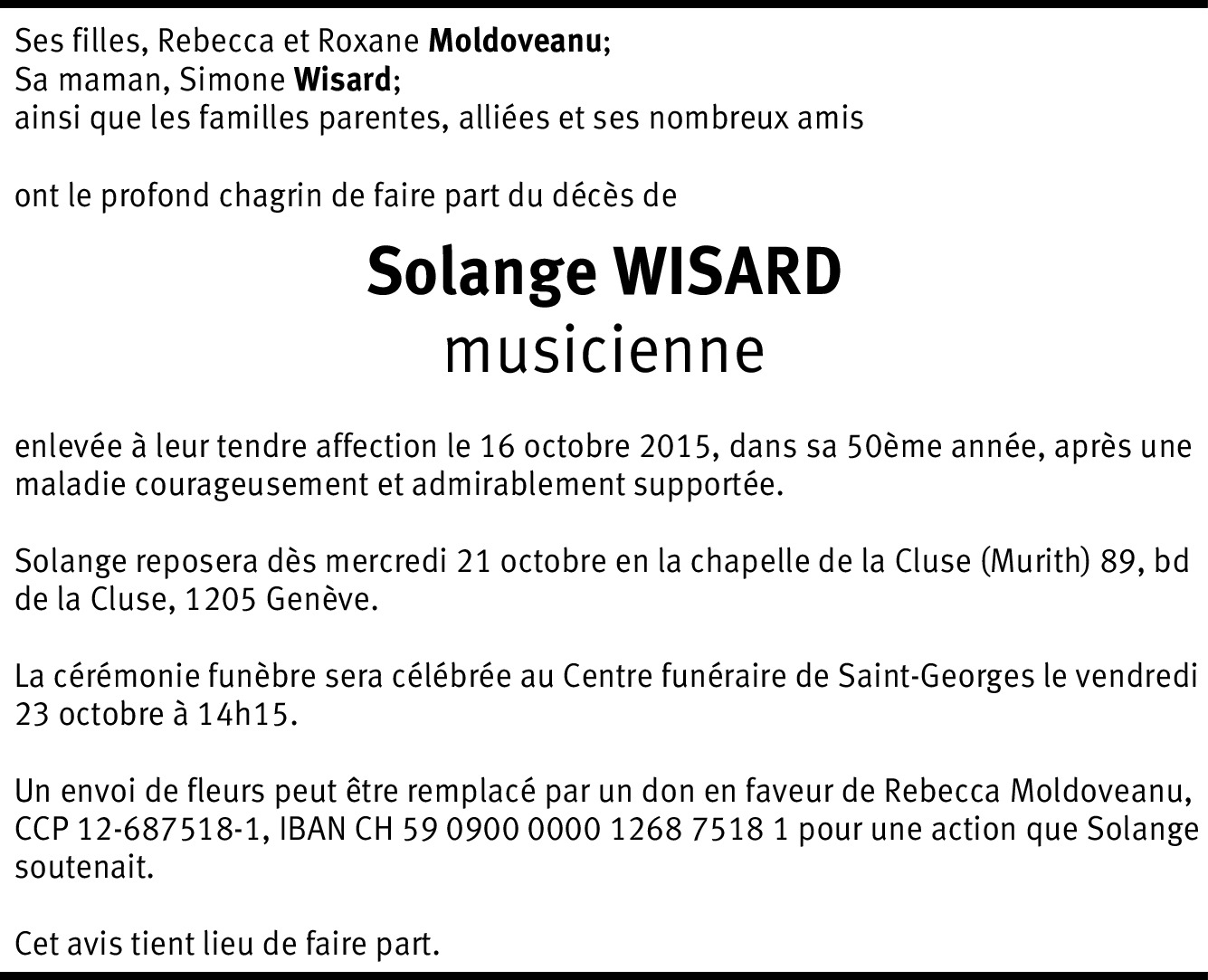 Ses filles, Rebecca et Roxane Moldoveanu;
Sa maman, Simone Wisard;
ainsi que les familles parentes, alliées et ses nombreux amis

ont le profond chagrin de faire part du décès de

Solange WISARD
musicienne

enlevée à leur tendre affection le 16 octobre 2015, dans sa 50ème année, après une maladie courageusement et admirablement supportée.

Solange reposera dès mercredi 21 octobre en la chapelle de la Cluse (Murith) 89, bd de la Cluse, 1205 Genève.

La cérémonie funèbre sera célébrée au Centre funéraire de Saint-Georges le vendredi 23 octobre à 14h15.

Un envoi de fleurs peut être remplacé par un don en faveur de Rebecca Moldoveanu, CCP 12-687518-1, IBAN CH 59 0900 0000 1268 7518 1 pour une action que Solange soutenait.

Cet avis tient lieu de faire part.